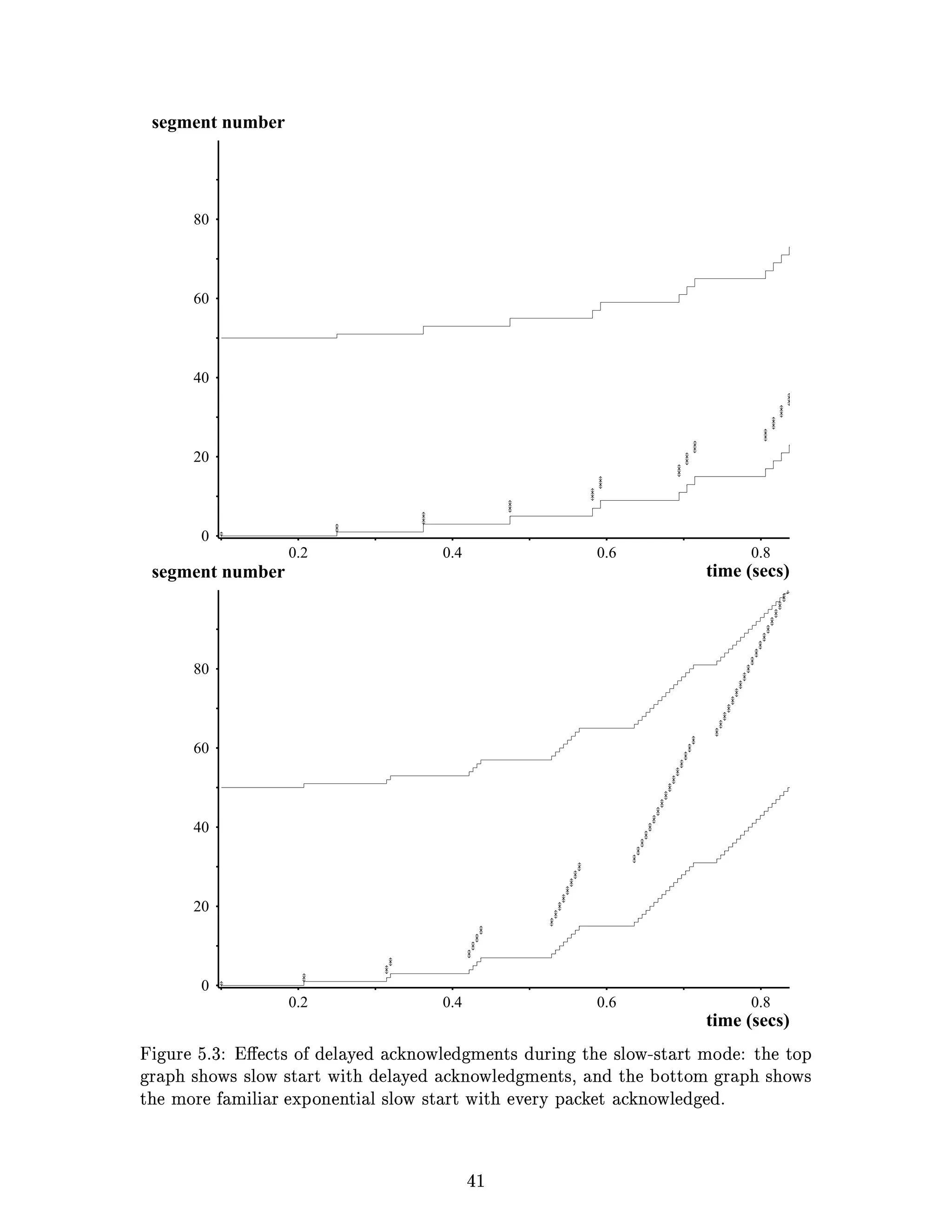 segment number

80

60

40

20

0

0.2

0.4

0.6

0.8

time (secs)

segment number

80

60

40

20

0

0.2

0.4

0.6

0.8

time (secs)

Figure 5.3: Effects of delayed acknowledgments during the slow-start mode: the top graph shows slow start with delayed acknowledgments, and the bottom graph shows the more familiar exponential slow start with every packet acknowledged.

41